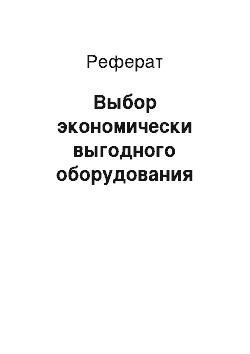 Реферат

Выбор экономически выгодного оборудования